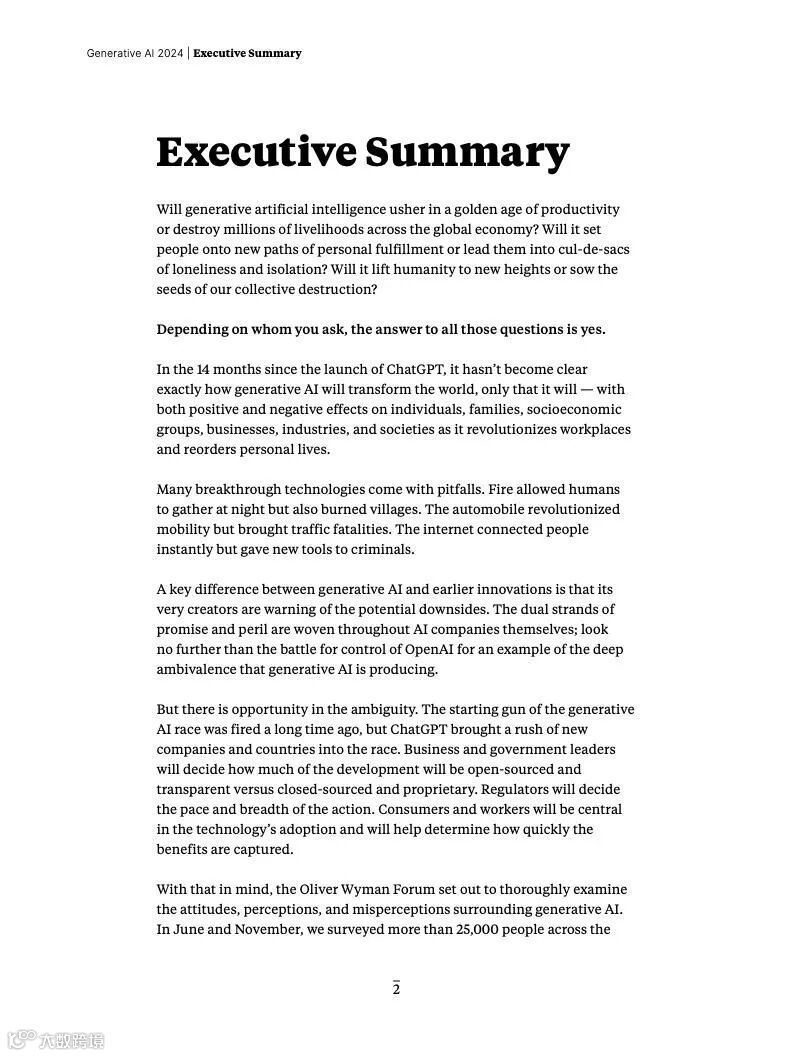 Generative AI 2024 | Executive Summary

Executive Summary

Will generative artificial intelligence usher in a golden age of productivity or destroy millions of livelihoods across the global economy? Will it set people onto new paths of personal fulfillment or lead them into cul-de-sacs of loneliness and isolation? Will it lift humanity to new heights or sow the seeds of our collective destruction?

Depending on whom you ask, the answer to all those questions is yes.

In the 14 months since the launch of ChatGPT, it hasn't become clear exactly how generative AI will transform the world, only that it will — with both positive and negative effects on individuals, families, socioeconomic groups, businesses, industries, and societies as it revolutionizes workplaces and reorders personal lives.

Many breakthrough technologies come with pitfalls. Fire allowed humans to gather at night but also burned villages. The automobile revolutionized mobility but brought traffic fatalities. The internet connected people instantly but gave new tools to criminals.

A key difference between generative AI and earlier innovations is that its very creators are warning of the potential downsides. The dual strands of promise and peril are woven throughout AI companies themselves; look no further than the battle for control of OpenAI for an example of the deep ambivalence that generative AI is producing.

But there is opportunity in the ambiguity. The starting gun of the generative AI race was fired a long time ago, but ChatGPT brought a rush of new companies and countries into the race. Business and government leaders will decide how much of the development will be open-sourced and transparent versus closed-sourced and proprietary. Regulators will decide the pace and breadth of the action. Consumers and workers will be central in the technology's adoption and will help determine how quickly the benefits are captured.

With that in mind, the Oliver Wyman Forum set out to thoroughly examine the attitudes, perceptions, and misperceptions surrounding generative AI. In June and November, we surveyed more than 25,000 people across the

2

大数跨境